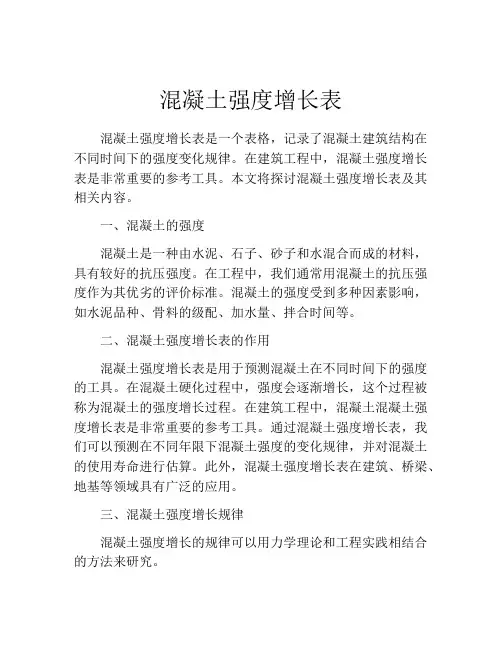 混凝土强度增长表

混凝土强度增长表是一个表格，记录了混凝土建筑结构在不同时间下的强度变化规律。在建筑工程中，混凝土强度增长表是非常重要的参考工具。本文将探讨混凝土强度增长表及其相关内容。

一、混凝土的强度

混凝土是一种由水泥、石子、砂子和水混合而成的材料，具有较好的抗压强度。在工程中，我们通常用混凝土的抗压强度作为其优劣的评价标准。混凝土的强度受到多种因素影响，如水泥品种、骨料的级配、加水量、拌合时间等。

二、混凝土强度增长表的作用

混凝土强度增长表是用于预测混凝土在不同时间下的强度的工具。在混凝土硬化过程中，强度会逐渐增长，这个过程被称为混凝土的强度增长过程。在建筑工程中，混凝土混凝土强度增长表是非常重要的参考工具。通过混凝土强度增长表，我们可以预测在不同年限下混凝土强度的变化规律，并对混凝土的使用寿命进行估算。此外，混凝土强度增长表在建筑、桥梁、地基等领域具有广泛的应用。

三、混凝土强度增长规律

混凝土强度增长的规律可以用力学理论和工程实践相结合的方法来研究。